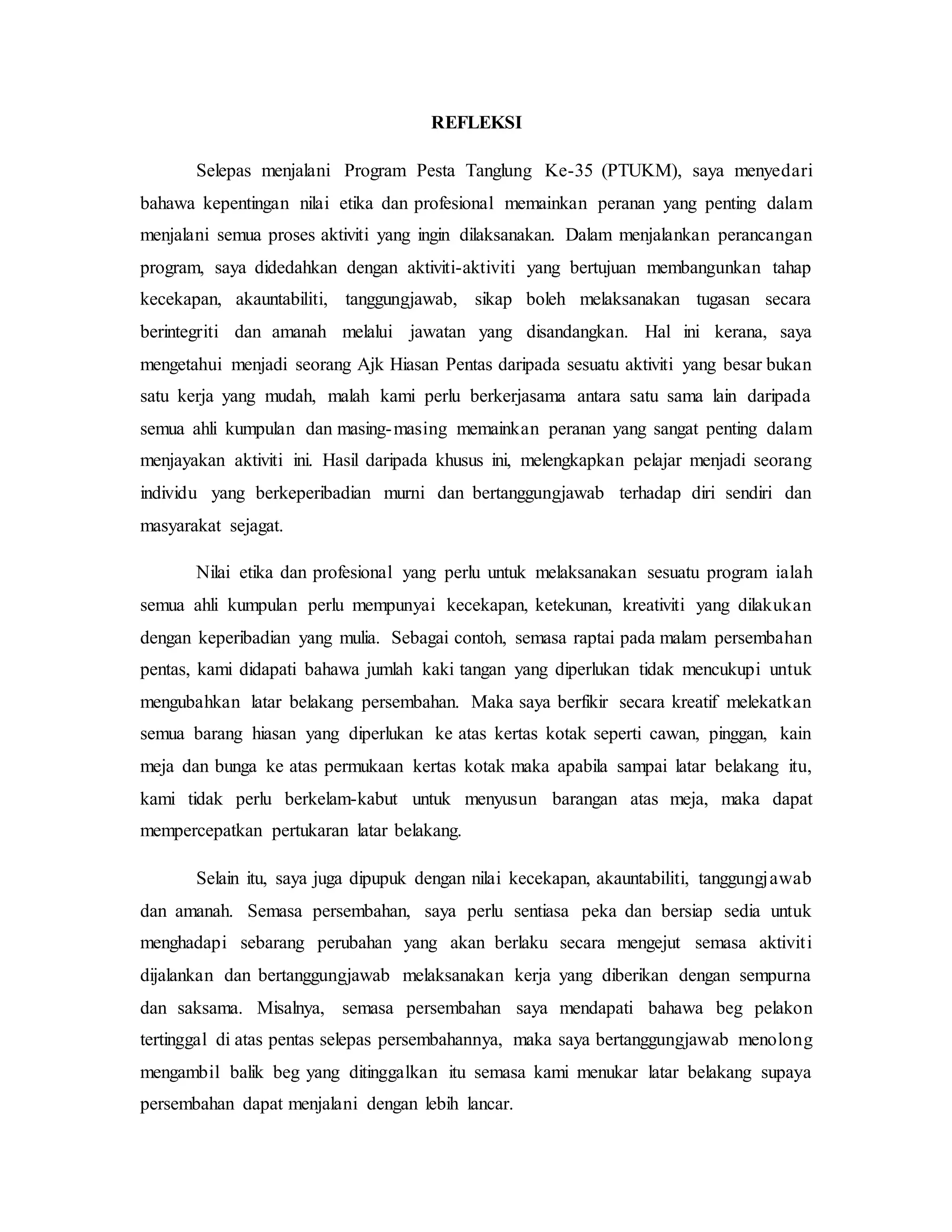 REFLEKSI

Selepas menjalani Program Pesta Tanglung Ke-35 (PTUKM), saya menyedari bahawa kepentingan nilai etika dan profesional memainkan peranan yang penting dalam menjalani semua proses aktiviti yang ingin dilaksanakan. Dalam menjalankan perancangan program, saya didedahkan dengan aktiviti-aktiviti yang bertujuan membangunkan tahap kecekapan, akauntabiliti, tanggungjawab, sikap boleh melaksanakan tugasan secara berintegriti dan amanah melalui jawatan yang disandangkan. Hal ini kerana, saya mengetahui menjadi seorang Ajk Hiasan Pentas daripada sesuatu aktiviti yang besar bukan satu kerja yang mudah, malah kami perlu berkerjasama antara satu sama lain daripada semua ahli kumpulan dan masing-masing memainkan peranan yang sangat penting dalam menjayakan aktiviti ini. Hasil daripada khusus ini, melengkapkan pelajar menjadi seorang individu yang berkeperibadian murni dan bertanggungjawab terhadap diri sendiri dan masyarakat sejagat.

Nilai etika dan profesional yang perlu untuk melaksanakan sesuatu program ialah semua ahli kumpulan perlu mempunyai kecekapan, ketekunan, kreativiti yang dilakukan dengan keperibadian yang mulia. Sebagai contoh, semasa raptai pada malam persembahan pentas, kami didapati bahawa jumlah kaki tangan yang diperlukan tidak mencukupi untuk mengubahkan latar belakang persembahan. Maka saya berfikir secara kreatif melekatkan semua barang hiasan yang diperlukan ke atas kertas kotak seperti cawan, pinggan, kain meja dan bunga ke atas permukaan kertas kotak maka apabila sampai latar belakang itu, kami tidak perlu berkelam-kabut untuk menyusun barangan atas meja, maka dapat mempercepatkan pertukaran latar belakang.

Selain itu, saya juga dipupuk dengan nilai kecekapan, akauntabiliti, tanggungjawab dan amanah. Semasa persembahan, saya perlu sentiasa peka dan bersiap sedia untuk menghadapi sebarang perubahan yang akan berlaku secara mengejut semasa aktiviti dijalankan dan bertanggungjawab melaksanakan kerja yang diberikan dengan sempurna dan saksama. Misalnya, semasa persembahan saya mendapati bahawa beg pelakon tertinggal di atas pentas selepas persembahannya, maka saya bertanggungjawab menolong mengambil balik beg yang ditinggalkan itu semasa kami menukar latar belakang supaya persembahan dapat menjalani dengan lebih lancar.